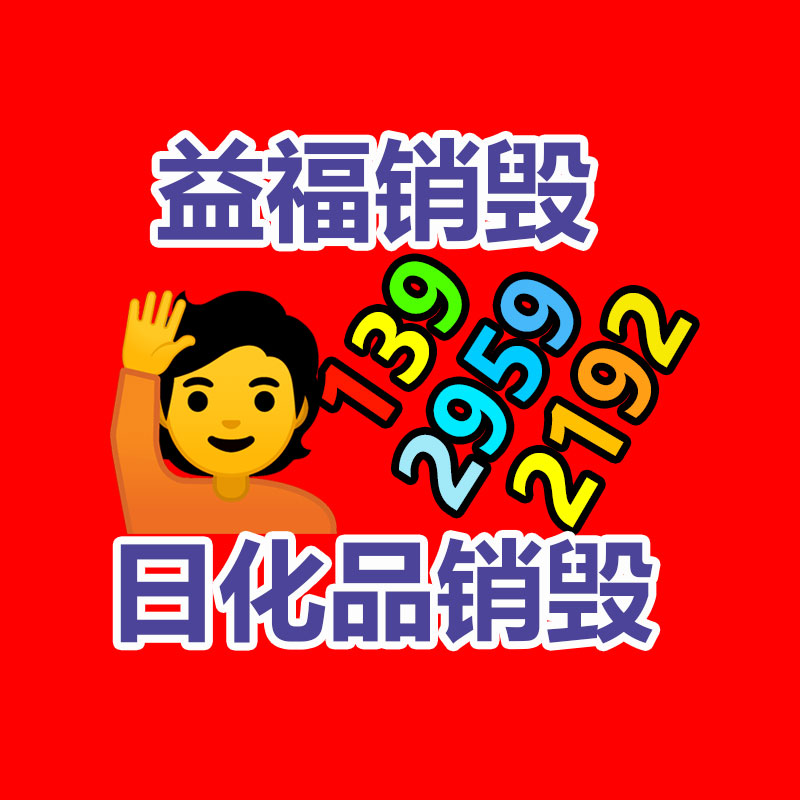 益福销毁

139
2959
2192

日化品销毁